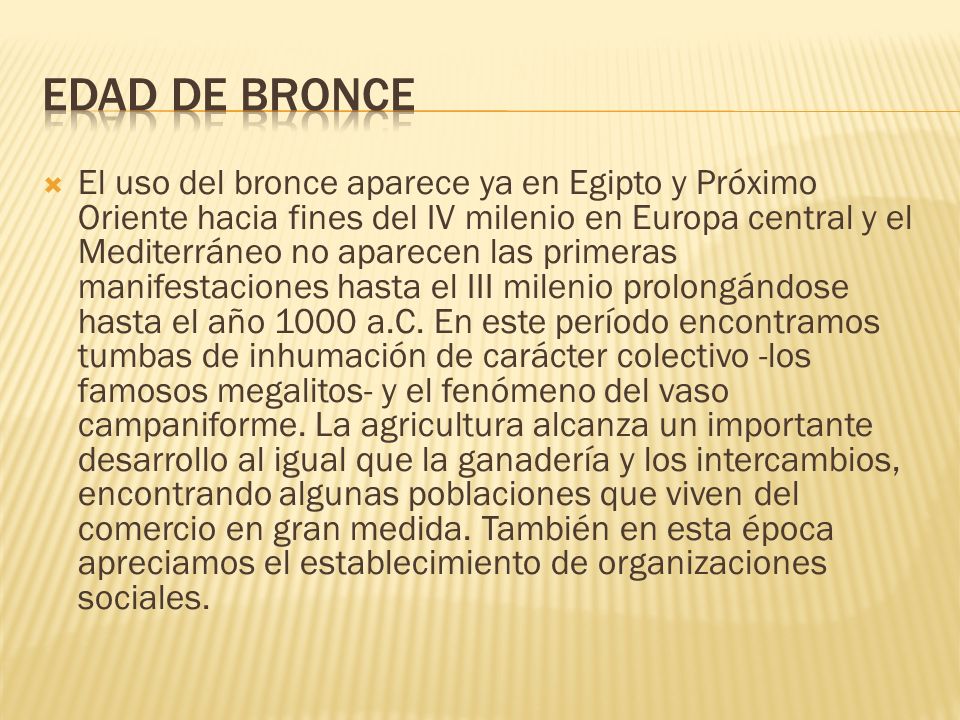 EDAD DE BRONCE

El uso del bronce aparece ya en Egipto y Próximo Oriente hacia fines del IV milenio en Europa central y el Mediterráneo no aparecen las primeras manifestaciones hasta el III milenio prolongándose hasta el año 1000 a.C. En este período encontramos tumbas de inhumación de carácter colectivo -los famosos megalitos- y el fenómeno del vaso campaniforme. La agricultura alcanza un importante desarrollo al igual que la ganadería y los intercambios, encontrando algunas poblaciones que viven del comercio en gran medida. También en esta época apreciamos el establecimiento de organizaciones sociales.